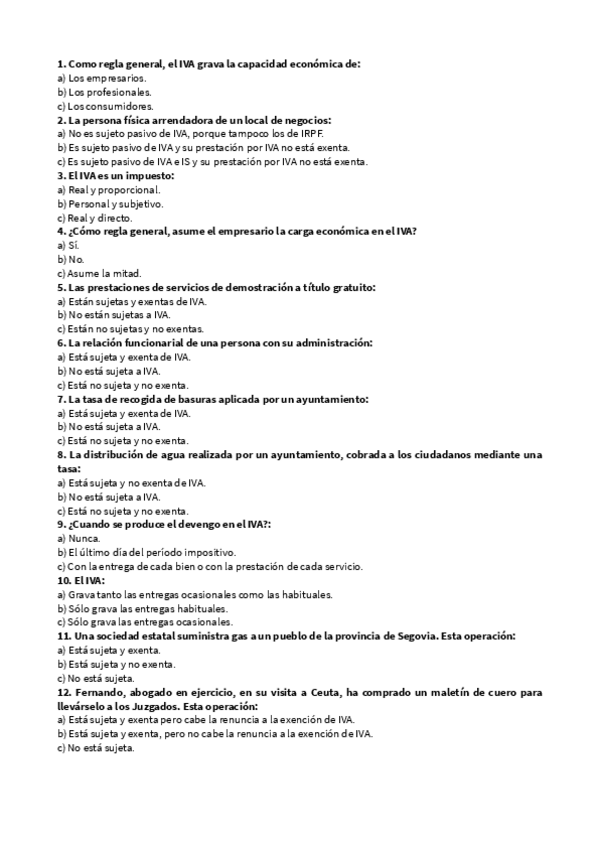 1. Como regla general, el IVA grava la capacidad económica de:
a) Los empresarios.
b) Los profesionales.
c) Los consumidores.
2. La persona física arrendadora de un local de negocios:
a) No es sujeto pasivo de IVA, porque tampoco los de IRPF.
b) Es sujeto pasivo de IVA y su prestación por IVA no está exenta.
c) Es sujeto pasivo de IVA e IS y su prestación por IVA no está exenta.
3. El IVA es un impuesto:
a) Real y proporcional.
b) Personal y subjetivo.
c) Real y directo.
4. ¿Cómo regla general, asume el empresario la carga económica en el IVA?
a) Sí.
b) No.
c) Asume la mitad.
5. Las prestaciones de servicios de demostración a título gratuito:
a) Están sujetas y exentas de IVA.
b) No están sujetas a IVA.
c) Están no sujetas y no exentas.
6. La relación funcionarial de una persona con su administración:
a) Está sujeta y exenta de IVA.
b) No está sujeta a IVA.
c) Está no sujeta y no exenta.
7. La tasa de recogida de basuras aplicada por un ayuntamiento:
a) Está sujeta y exenta de IVA.
b) No está sujeta a IVA.
c) Está no sujeta y no exenta.
8. La distribución de agua realizada por un ayuntamiento, cobrada a los ciudadanos mediante una tasa:
a) Está sujeta y no exenta de IVA.
b) No está sujeta a IVA.
c) Está no sujeta y no exenta.
9. ¿Cuando se produce el devengo en el IVA?:
a) Nunca.
b) El último día del período impositivo.
c) Con la entrega de cada bien o con la prestación de cada servicio.
10. El IVA:
a) Grava tanto las entregas ocasionales como las habituales.
b) Sólo grava las entregas habituales.
c) Sólo grava las entregas ocasionales.
11. Una sociedad estatal suministra gas a un pueblo de la provincia de Segovia. Esta operación:
a) Está sujeta y exenta.
b) Está sujeta y no exenta.
c) No está sujeta.
12. Fernando, abogado en ejercicio, en su visita a Ceuta, ha comprado un maletín de cuero para llevárselo a los Juzgados. Esta operación:
a) Está sujeta y exenta pero cabe la renuncia a la exención de IVA.
b) Está sujeta y exenta, pero no cabe la renuncia a la exención de IVA.
c) No está sujeta.